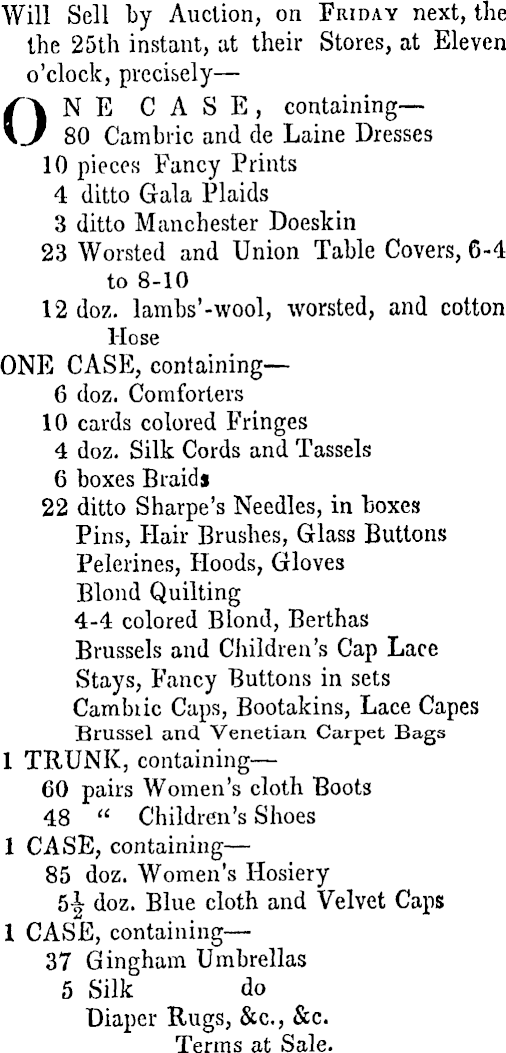 Will Sell by Auction, on FRIDAY next, the the 25th instant, at their Stores, at Eleven o'clock, precisely—

ONE CASE, containing—
80 Cambric and de Laine Dresses
10 pieces Fancy Prints
4 ditto Gala Plaids
3 ditto Manchester Doeskin
23 Worsted and Union Table Covers, 6-4 to 8-10
12 doz. lambs'-wool, worsted, and cotton Hose
ONE CASE, containing—
6 doz. Comforters
10 cards colored Fringes
4 doz. Silk Cords and Tassels
6 boxes Braids
22 ditto Sharpe's Needles, in boxes
Pins, Hair Brushes, Glass Buttons
Pelerines, Hoods, Gloves
Blond Quilting
4-4 colored Blond, Berthas
Brussels and Children's Cap Lace
Stays, Fancy Buttons in sets
Cambric Caps, Bootakins, Lace Capes
Brussel and Venetian Carpet Bags
1 TRUNK, containing—
60 pairs Women's cloth Boots
48 " Children's Shoes
1 CASE, containing—
85 doz. Women's Hosiery
$5\frac{1}{2}$ doz. Blue cloth and Velvet Caps
1 CASE, containing—
37 Gingham Umbrellas
5 Silk do
Diaper Rugs, &c., &c.
Terms at Sale.